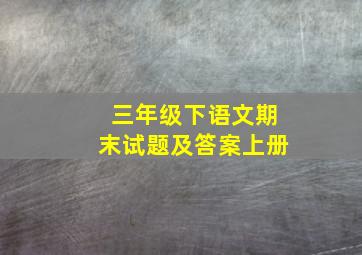 三年级下语文期末试题及答案上册